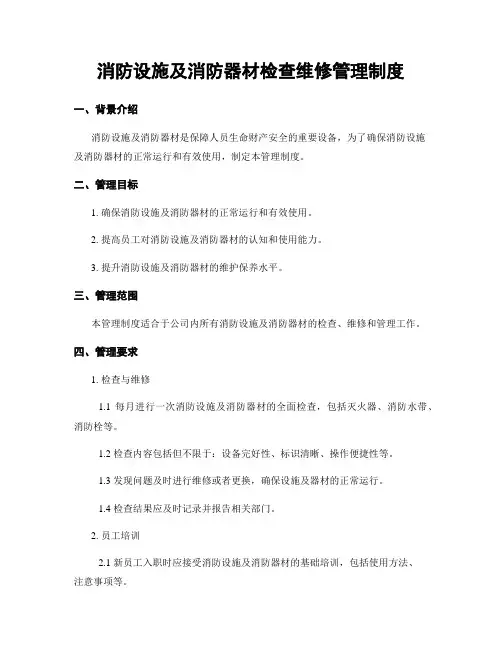 消防设施及消防器材检查维修管理制度

一、背景介绍

消防设施及消防器材是保障人员生命财产安全的重要设备，为了确保消防设施及消防器材的正常运行和有效使用，制定本管理制度。

二、管理目标

1. 确保消防设施及消防器材的正常运行和有效使用。

2. 提高员工对消防设施及消防器材的认知和使用能力。

3. 提升消防设施及消防器材的维护保养水平。

三、管理范围

本管理制度适合于公司内所有消防设施及消防器材的检查、维修和管理工作。

四、管理要求

1. 检查与维修

1.1 每月进行一次消防设施及消防器材的全面检查，包括灭火器、消防水带、消防栓等。

1.2 检查内容包括但不限于：设备完好性、标识清晰、操作便捷性等。

1.3 发现问题及时进行维修或者更换，确保设施及器材的正常运行。

1.4 检查结果应及时记录并报告相关部门。

2. 员工培训

2.1 新员工入职时应接受消防设施及消防器材的基础培训，包括使用方法、注意事项等。